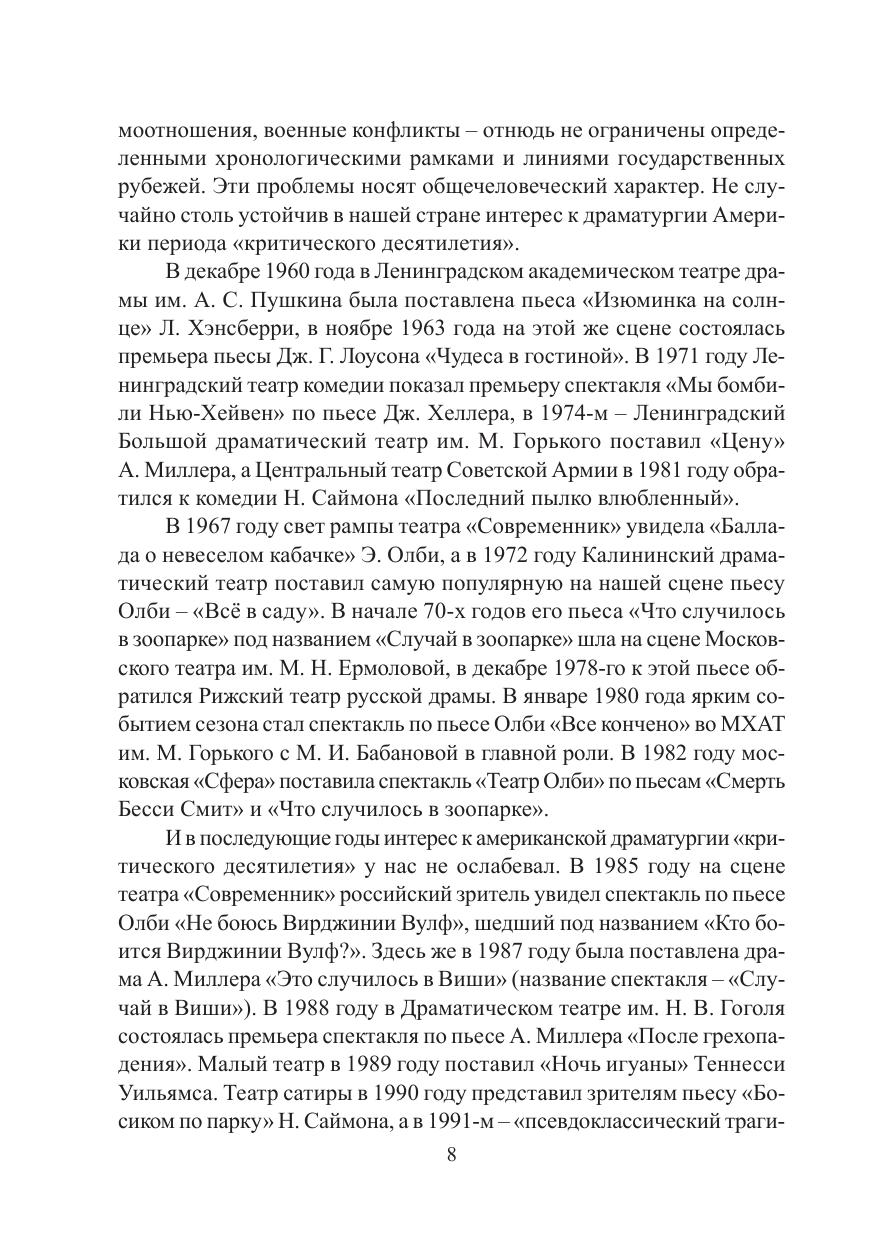 моотношения, военные конфликты – отнюдь не ограничены определенными хронологическими рамками и линиями государственных рубежей. Эти проблемы носят общечеловеческий характер. Не случайно столь устойчив в нашей стране интерес к драматургии Америки периода «критического десятилетия».

В декабре 1960 года в Ленинградском академическом театре драмы им. А. С. Пушкина была поставлена пьеса «Изюминка на солнце» Л. Хэнсберри, в ноябре 1963 года на этой же сцене состоялась премьера пьесы Дж. Г. Лоусона «Чудеса в гостиной». В 1971 году Ленинградский театр комедии показал премьеру спектакля «Мы бомбили Нью-Хейвен» по пьесе Дж. Хеллера, в 1974-м – Ленинградский Большой драматический театр им. М. Горького поставил «Цену» А. Миллера, а Центральный театр Советской Армии в 1981 году обратился к комедии Н. Саймона «Последний пылко влюбленный».

В 1967 году свет рампы театра «Современник» увидела «Баллада о невеселом кабачке» Э. Олби, а в 1972 году Калининский драматический театр поставил самую популярную на нашей сцене пьесу Олби – «Всё в саду». В начале 70-х годов его пьеса «Что случилось в зоопарке» под названием «Случай в зоопарке» шла на сцене Московского театра им. М. Н. Ермоловой, в декабре 1978-го к этой пьесе обратился Рижский театр русской драмы. В январе 1980 года ярким событием сезона стал спектакль по пьесе Олби «Все кончено» во МХАТ им. М. Горького с М. И. Бабановой в главной роли. В 1982 году московская «Сфера» поставила спектакль «Театр Олби» по пьесам «Смерть Бесси Смит» и «Что случилось в зоопарке».

И в последующие годы интерес к американской драматургии «критического десятилетия» у нас не ослабевал. В 1985 году на сцене театра «Современник» российский зритель увидел спектакль по пьесе Олби «Не боюсь Вирджинии Вулф», шедший под названием «Кто боится Вирджинии Вулф?». Здесь же в 1987 году была поставлена драма А. Миллера «Это случилось в Виши» (название спектакля – «Случай в Виши»). В 1988 году в Драматическом театре им. Н. В. Гоголя состоялась премьера спектакля по пьесе А. Миллера «После грехопадения». Малый театр в 1989 году поставил «Ночь игуаны» Теннесси Уильямса. Театр сатиры в 1990 году представил зрителям пьесу «Босиком по парку» Н. Саймона, а в 1991-м – «псевдоклассический траги-

8